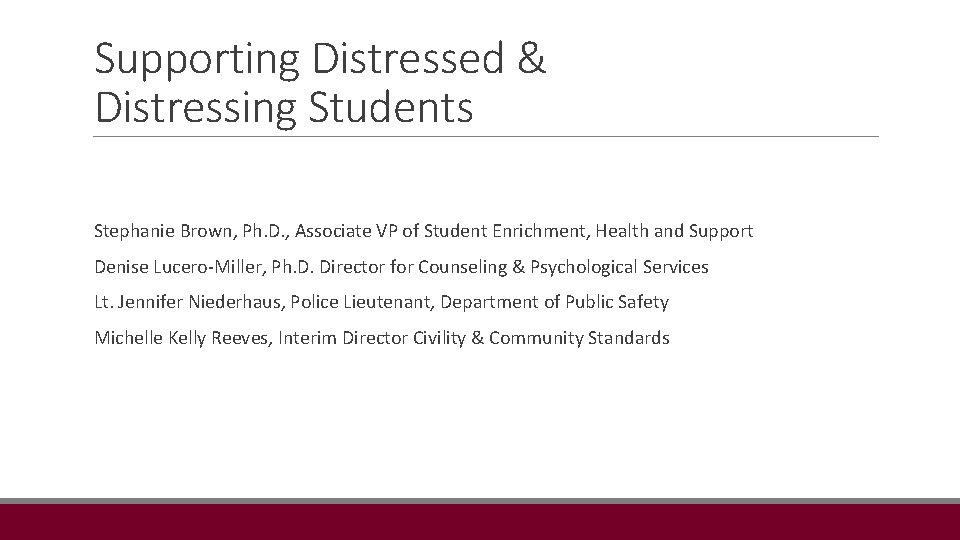 Supporting Distressed & Distressing Students

Stephanie Brown, Ph.D., Associate VP of Student Enrichment, Health and Support

Denise Lucero-Miller, Ph.D. Director for Counseling & Psychological Services

Lt. Jennifer Niederhaus, Police Lieutenant, Department of Public Safety

Michelle Kelly Reeves, Interim Director Civility & Community Standards